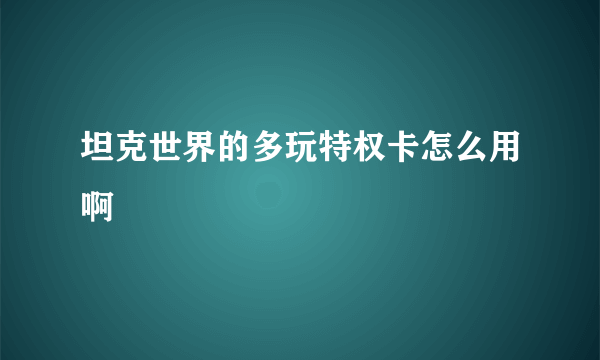 坦克世界的多玩特权卡怎么用啊